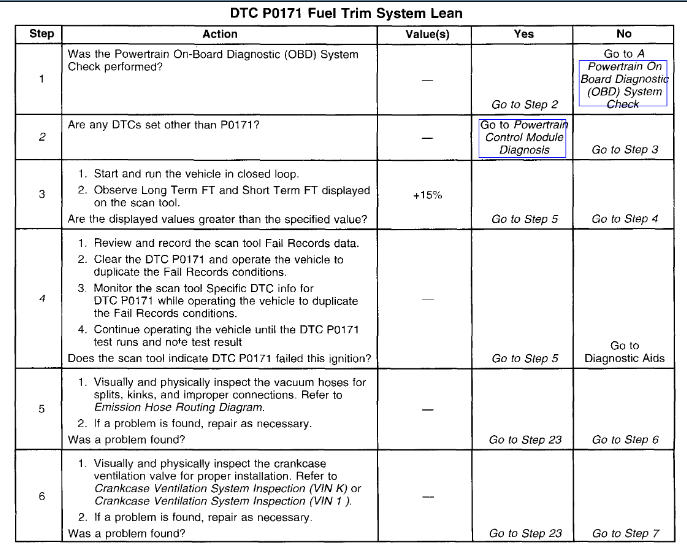 DTC P0171 Fuel Trim System Lean

| Step | Action | Value(s) | Yes | No |
|---|---|---|---|---|
| 1 | Was the Powertrain On-Board Diagnostic (OBD) System Check performed? | — | Go to Step 2 | Go to A Powertrain On Board Diagnostic (OBD) System Check |
| 2 | Are any DTCs set other than P0171? | — | Go to Powertrain Control Module Diagnosis | Go to Step 3 |
| 3 | 1. Start and run the vehicle in closed loop. 2. Observe Long Term FT and Short Term FT displayed on the scan tool. Are the displayed values greater than the specified value? | +15% | Go to Step 5 | Go to Step 4 |
| 4 | 1. Review and record the scan tool Fail Records data. 2. Clear the DTC P0171 and operate the vehicle to duplicate the Fail Records conditions. 3. Monitor the scan tool Specific DTC info for DTC P0171 while operating the vehicle to duplicate the Fail Records conditions. 4. Continue operating the vehicle until the DTC P0171 test runs and note test result Does the scan tool indicate DTC P0171 failed this ignition? | — | Go to Step 5 | Go to Diagnostic Aids |
| 5 | 1. Visually and physically inspect the vacuum hoses for splits, kinks, and improper connections. Refer to Emission Hose Routing Diagram. 2. If a problem is found, repair as necessary. Was a problem found? | — | Go to Step 23 | Go to Step 6 |
| 6 | 1. Visually and physically inspect the crankcase ventilation valve for proper installation. Refer to Crankcase Ventilation System Inspection (VIN K) or Crankcase Ventilation System Inspection (VIN 1 ). 2. If a problem is found, repair as necessary. Was a problem found? | — | Go to Step 23 | Go to Step 7 |